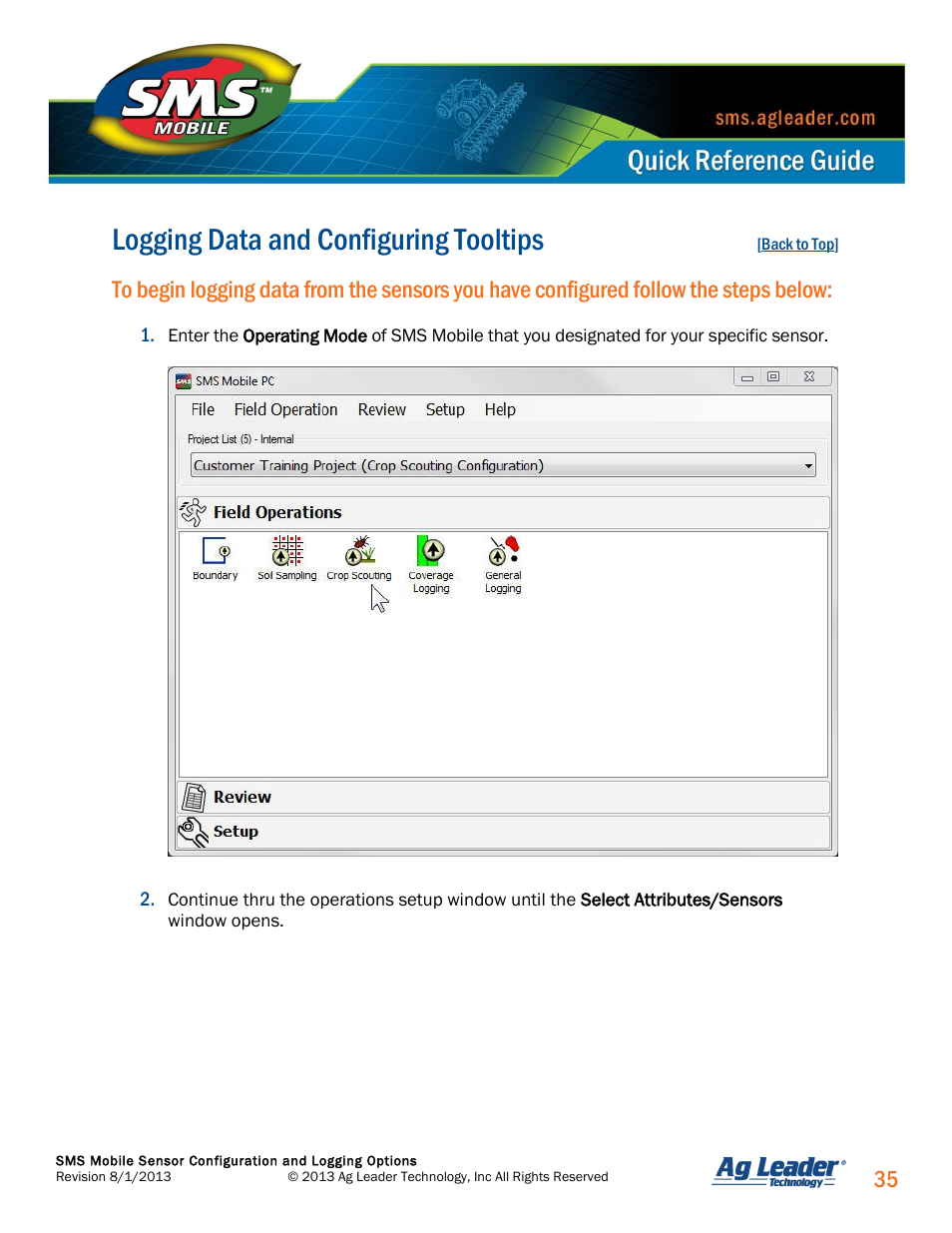 SMS™ MOBILE

sms.agleader.com

Quick Reference Guide

Logging Data and Configuring Tooltips

[Back to Top]

To begin logging data from the sensors you have configured follow the steps below:

1. Enter the Operating Mode of SMS Mobile that you designated for your specific sensor.

SMS Mobile PC

File Field Operation Review Setup Help

Project List (5) - Internal

Customer Training Project (Crop Scouting Configuration)

Field Operations

Boundary Soil Sampling Crop Scouting Coverage Logging General Logging

Review

Setup

2. Continue thru the operations setup window until the Select Attributes/Sensors window opens.

SMS Mobile Sensor Configuration and Logging Options
Revision 8/1/2013 © 2013 Ag Leader Technology, Inc All Rights Reserved

Ag Leader® Technology

35